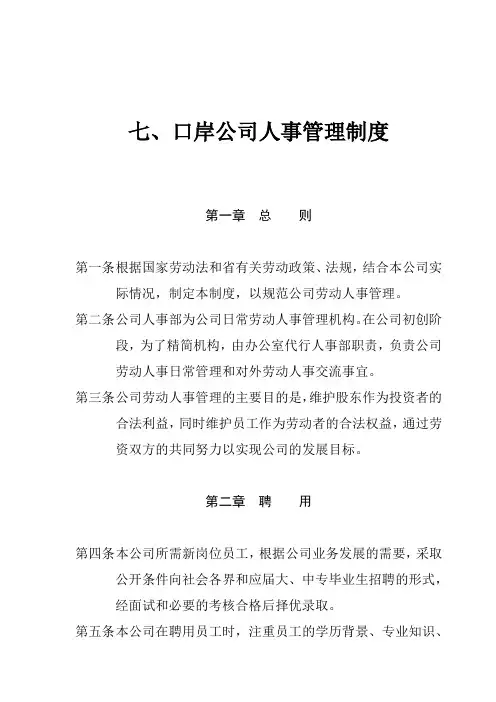 七、口岸公司人事管理制度

第一章 总 则

第一条根据国家劳动法和省有关劳动政策、法规，结合本公司实际情况，制定本制度，以规范公司劳动人事管理。

第二条公司人事部为公司日常劳动人事管理机构。在公司初创阶段，为了精简机构，由办公室代行人事部职责，负责公司劳动人事日常管理和对外劳动人事交流事宜。

第三条公司劳动人事管理的主要目的是，维护股东作为投资者的合法利益，同时维护员工作为劳动者的合法权益，通过劳资双方的共同努力以实现公司的发展目标。

第二章 聘 用

第四条本公司所需新岗位员工，根据公司业务发展的需要，采取公开条件向社会各界和应届大、中专毕业生招聘的形式，经面试和必要的考核合格后择优录取。

第五条本公司在聘用员工时，注重员工的学历背景、专业知识、